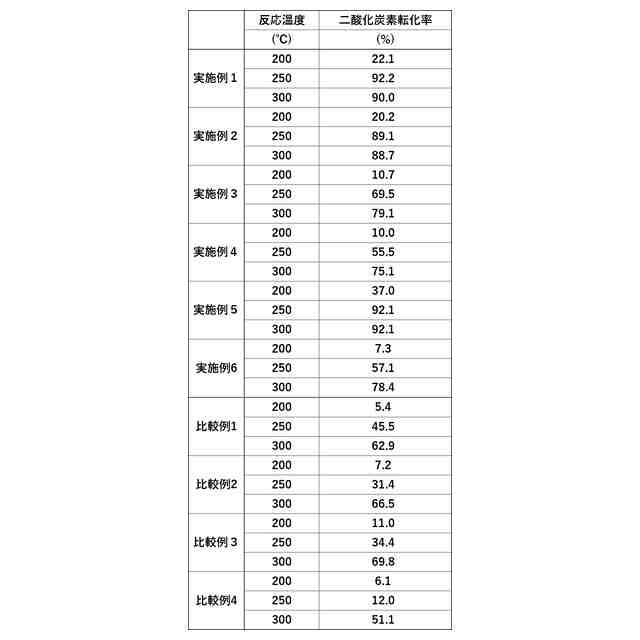 | | 反応温度 (°C) | 二酸化炭素転化率 (%) |
|---|---|---|
| 実施例 1 | 200 | 22.1 |
| | 250 | 92.2 |
| | 300 | 90.0 |
| 実施例 2 | 200 | 20.2 |
| | 250 | 89.1 |
| | 300 | 88.7 |
| 実施例 3 | 200 | 10.7 |
| | 250 | 69.5 |
| | 300 | 79.1 |
| 実施例 4 | 200 | 10.0 |
| | 250 | 55.5 |
| | 300 | 75.1 |
| 実施例 5 | 200 | 37.0 |
| | 250 | 92.1 |
| | 300 | 92.1 |
| 実施例6 | 200 | 7.3 |
| | 250 | 57.1 |
| | 300 | 78.4 |
| 比較例1 | 200 | 5.4 |
| | 250 | 45.5 |
| | 300 | 62.9 |
| 比較例2 | 200 | 7.2 |
| | 250 | 31.4 |
| | 300 | 66.5 |
| 比較例 3 | 200 | 11.0 |
| | 250 | 34.4 |
| | 300 | 69.8 |
| 比較例4 | 200 | 6.1 |
| | 250 | 12.0 |
| | 300 | 51.1 |